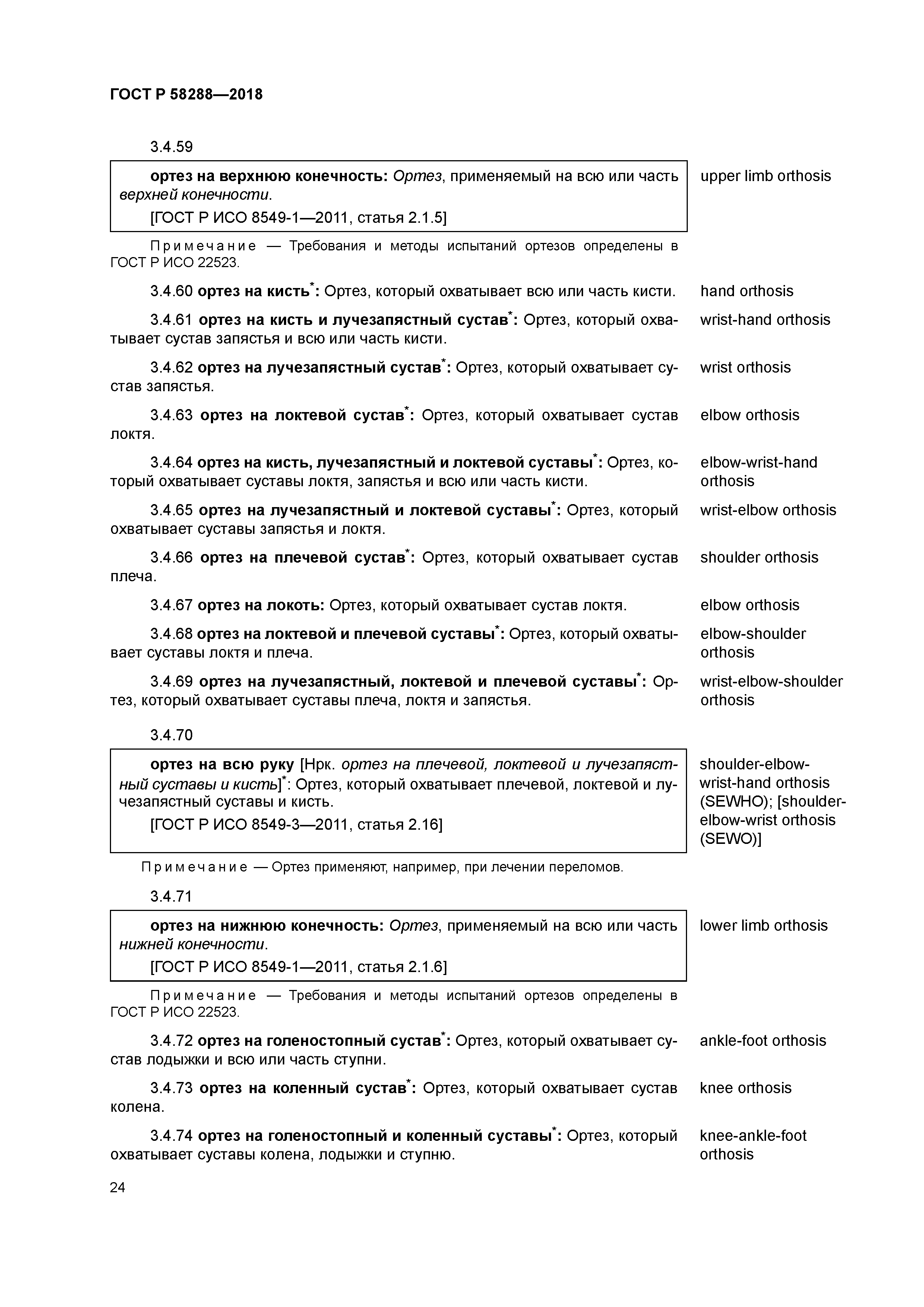 ГОСТ Р 58288—2018

3.4.59

ортез на верхнюю конечность: Ортез, применяемый на всю или часть верхней конечности.

[ГОСТ Р ИСО 8549-1—2011, статья 2.1.5]

upper limb orthosis

Примечание — Требования и методы испытаний ортезов определены в ГОСТ Р ИСО 22523.

3.4.60 ортез на кисть*: Ортез, который охватывает всю или часть кисти. hand orthosis

3.4.61 ортез на кисть и лучезапястный сустав*: Ортез, который охватывает сустав запястья и всю или часть кисти. wrist-hand orthosis

3.4.62 ортез на лучезапястный сустав*: Ортез, который охватывает сустав запястья. wrist orthosis

3.4.63 ортез на локтевой сустав*: Ортез, который охватывает сустав локтя. elbow orthosis

3.4.64 ортез на кисть, лучезапястный и локтевой суставы*: Ортез, который охватывает суставы локтя, запястья и всю или часть кисти. elbow-wrist-hand orthosis

3.4.65 ортез на лучезапястный и локтевой суставы*: Ортез, который охватывает суставы запястья и локтя. wrist-elbow orthosis

3.4.66 ортез на плечевой сустав*: Ортез, который охватывает сустав плеча. shoulder orthosis

3.4.67 ортез на локоть: Ортез, который охватывает сустав локтя. elbow orthosis

3.4.68 ортез на локтевой и плечевой суставы*: Ортез, который охватывает суставы локтя и плеча. elbow-shoulder orthosis

3.4.69 ортез на лучезапястный, локтевой и плечевой суставы*: Ортез, который охватывает суставы плеча, локтя и запястья. wrist-elbow-shoulder orthosis

3.4.70

ортез на всю руку [Нрк. ортез на плечевой, локтевой и лучезапястный суставы и кисть]*: Ортез, который охватывает плечевой, локтевой и лучезапястный суставы и кисть.

[ГОСТ Р ИСО 8549-3—2011, статья 2.16]

shoulder-elbow-wrist-hand orthosis (SEWHO); [shoulder-elbow-wrist orthosis (SEWO)]

Примечание — Ортез применяют, например, при лечении переломов.

3.4.71

ортез на нижнюю конечность: Ортез, применяемый на всю или часть нижней конечности.

[ГОСТ Р ИСО 8549-1—2011, статья 2.1.6]

lower limb orthosis

Примечание — Требования и методы испытаний ортезов определены в ГОСТ Р ИСО 22523.

3.4.72 ортез на голеностопный сустав*: Ортез, который охватывает сустав лодыжки и всю или часть ступни. ankle-foot orthosis

3.4.73 ортез на коленный сустав*: Ортез, который охватывает сустав колена. knee orthosis

3.4.74 ортез на голеностопный и коленный суставы*: Ортез, который охватывает суставы колена, лодыжки и ступню. knee-ankle-foot orthosis

24